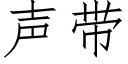 声带